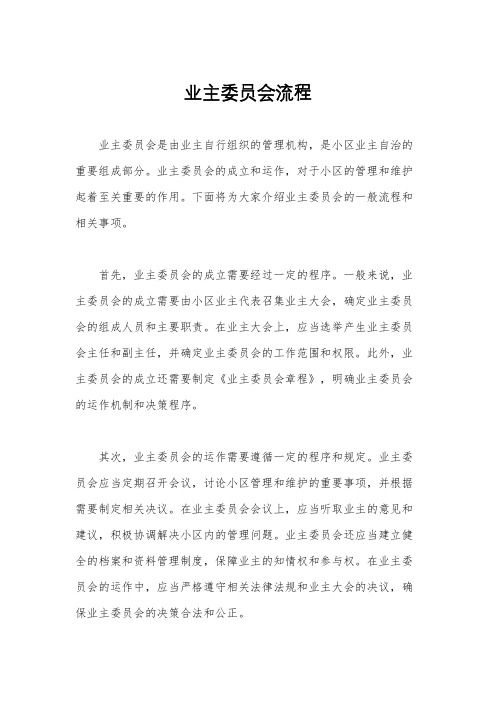 业主委员会流程

业主委员会是由业主自行组织的管理机构，是小区业主自治的重要组成部分。业主委员会的成立和运作，对于小区的管理和维护起着至关重要的作用。下面将为大家介绍业主委员会的一般流程和相关事项。

首先，业主委员会的成立需要经过一定的程序。一般来说，业主委员会的成立需要由小区业主代表召集业主大会，确定业主委员会的组成人员和主要职责。在业主大会上，应当选举产生业主委员会主任和副主任，并确定业主委员会的工作范围和权限。此外，业主委员会的成立还需要制定《业主委员会章程》，明确业主委员会的运作机制和决策程序。

其次，业主委员会的运作需要遵循一定的程序和规定。业主委员会应当定期召开会议，讨论小区管理和维护的重要事项，并根据需要制定相关决议。在业主委员会会议上，应当听取业主的意见和建议，积极协调解决小区内的管理问题。业主委员会还应当建立健全的档案和资料管理制度，保障业主的知情权和参与权。在业主委员会的运作中，应当严格遵守相关法律法规和业主大会的决议，确保业主委员会的决策合法和公正。